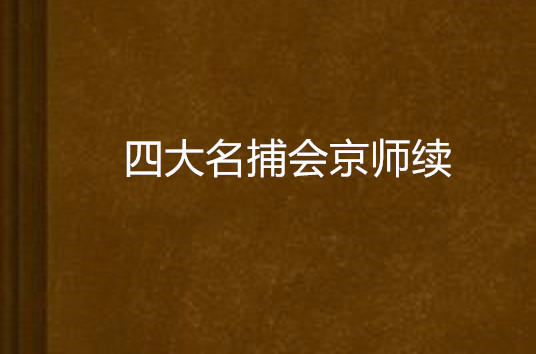 四大名捕会京师续